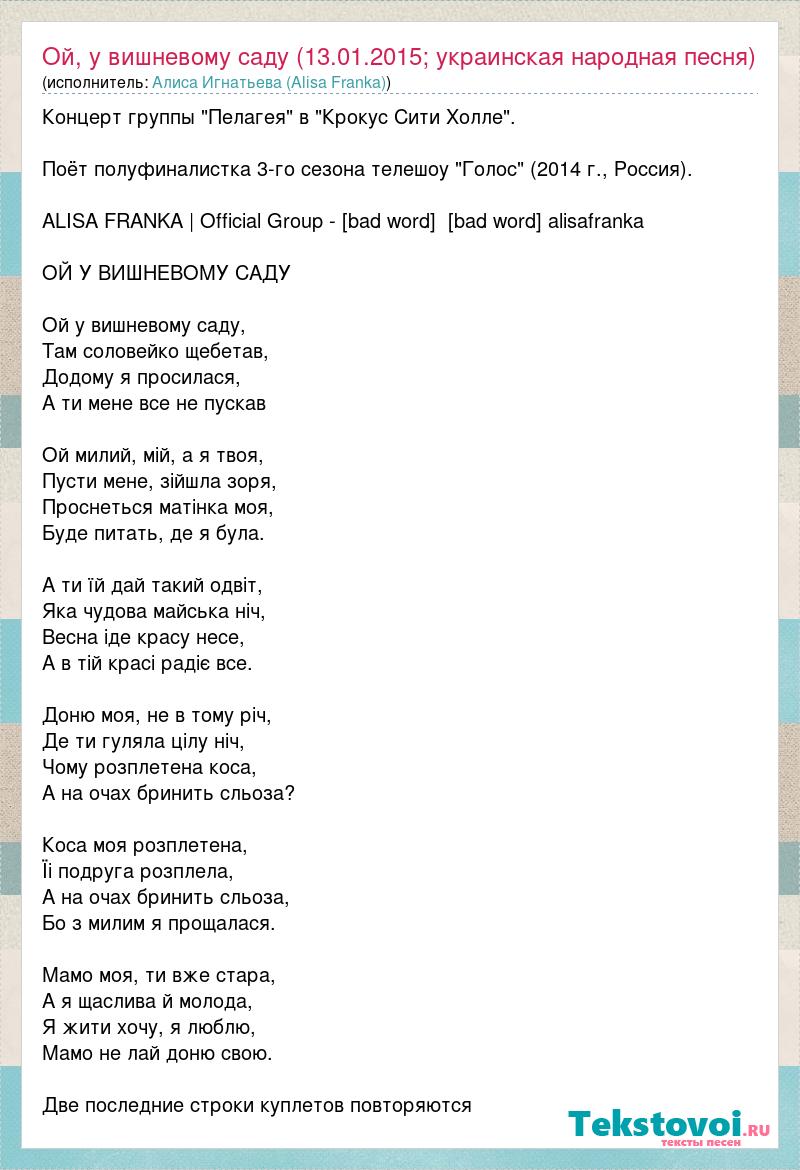 Ой, у вишневому саду (13.01.2015; украинская народная песня)
(исполнитель: Алиса Игнатьева (Alisa Franka))

Концерт группы "Пелагея" в "Крокус Сити Холле".

Поёт полуфиналистка 3-го сезона телешоу "Голос" (2014 г., Россия).

ALISA FRANKA | Official Group - [bad word] [bad word] alisafranka

ОЙ У ВИШНЕВОМУ САДУ

Ой у вишневому саду,
Там соловейко щебетав,
Додому я просилася,
А ти мене все не пускав

Ой милий, мій, а я твоя,
Пусти мене, зійшла зоря,
Проснеться матінка моя,
Буде питать, де я була.

А ти їй дай такий одвіт,
Яка чудова майська ніч,
Весна іде красу несе,
А в тій красі радіє все.

Доню моя, не в тому річ,
Де ти гуляла цілу ніч,
Чому розплетена коса,
А на очах бринить сльоза?

Коса моя розплетена,
Її подруга розплела,
А на очах бринить сльоза,
Бо з милим я прощалася.

Мамо моя, ти вже стара,
А я щаслива й молода,
Я жити хочу, я люблю,
Мамо не лай доню свою.

Две последние строки куплетов повторяются

Tekstovoi.ru
тексты песен